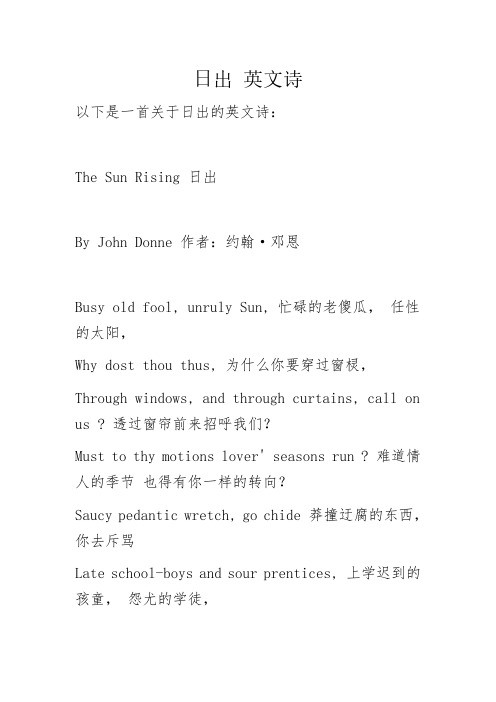 日出 英文诗

以下是一首关于日出的英文诗：

The Sun Rising 日出

By John Donne 作者：约翰·邓恩

Busy old fool, unruly Sun, 忙碌的老傻瓜， 任性的太阳，

Why dost thou thus, 为什么你要穿过窗棂，

Through windows, and through curtains, call on us ? 透过窗帘前来招呼我们?

Must to thy motions lover' seasons run ? 难道情人的季节 也得有你一样的转向?

Saucy pedantic wretch, go chide 莽撞迂腐的东西，你去斥骂

Late school-boys and sour prentices, 上学迟到的孩童， 怨尤的学徒，